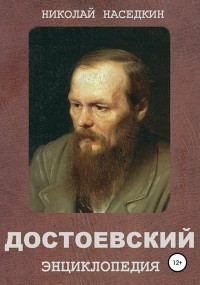 НИКОЛАЙ НАСЕДКИН

ДОСТОЕВСКИЙ

ЭНЦИКЛОПЕДИЯ

12+